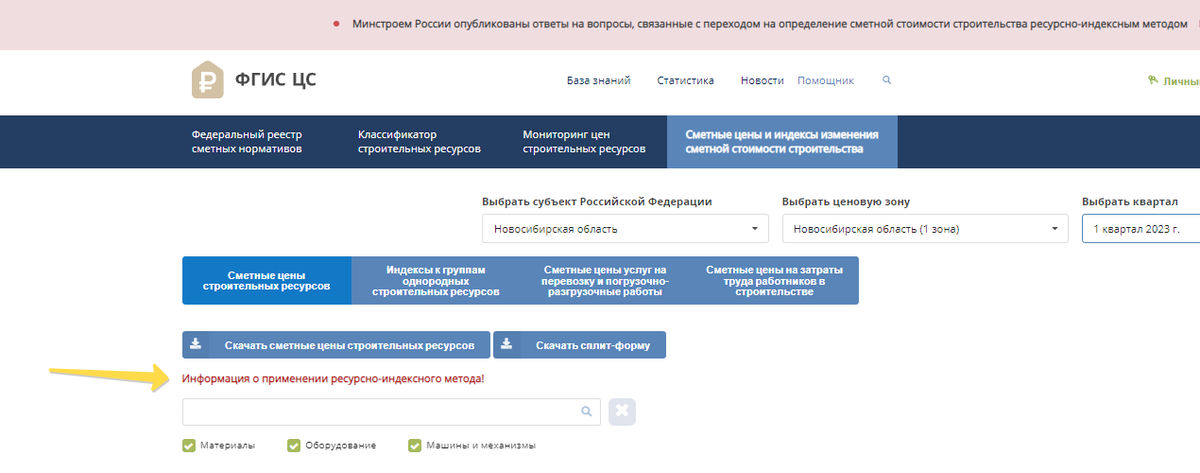 Минстроем России опубликованы ответы на вопросы, связанные с переходом на определение сметной стоимости строительства ресурсно-индексным методом

ФГИС ЦС

База знаний Статистика Новости Помощник

Личны

Федеральный реестр сметных нормативов

Классификатор строительных ресурсов

Мониторинг цен строительных ресурсов

Сметные цены и индексы изменения сметной стоимости строительства

Выбрать субъект Российской Федерации

Новосибирская область

Выбрать ценовую зону

Новосибирская область (1 зона)

Выбрать квартал

1 квартал 2023 г.

Сметные цены строительных ресурсов

Индексы к группам однородных строительных ресурсов

Сметные цены услуг на перевозку и погрузочно-разгрузочные работы

Сметные цены на затраты труда работников в строительстве

Скачать сметные цены строительных ресурсов

Скачать сплит-форму

Информация о применении ресурсно-индексного метода!

Материалы Оборудование Машины и механизмы